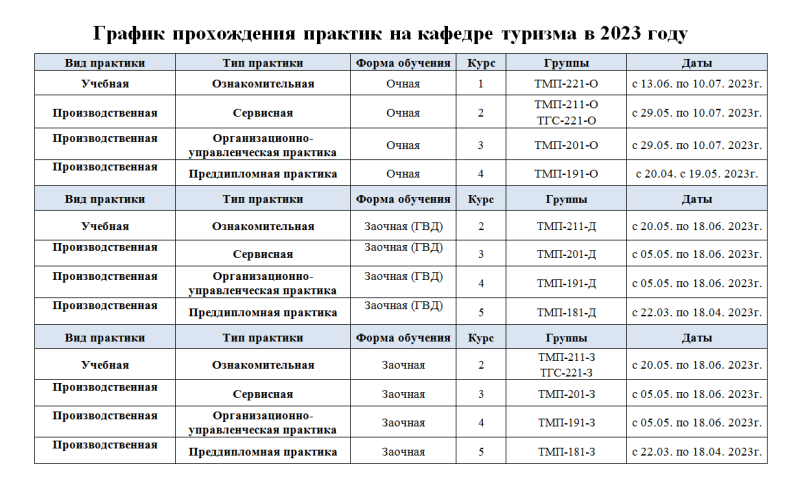 График прохождения практик на кафедре туризма в 2023 году

| Вид практики | Тип практики | Форма обучения | Курс | Группы | Даты |
|---|---|---|---|---|---|
| Учебная | Ознакомительная | Очная | 1 | ТМП-221-О | с 13.06. по 10.07. 2023г. |
| Производственная | Сервисная | Очная | 2 | ТМП-211-О ТГС-221-О | с 29.05. по 10.07. 2023г. |
| Производственная | Организационно-управленческая практика | Очная | 3 | ТМП-201-О | с 29.05. по 10.07. 2023г. |
| Производственная | Преддипломная практика | Очная | 4 | ТМП-191-О | с 20.04. с 19.05. 2023г. |
| Вид практики | Тип практики | Форма обучения | Курс | Группы | Даты |
| Учебная | Ознакомительная | Заочная (ГВД) | 2 | ТМП-211-Д | с 20.05. по 18.06. 2023г. |
| Производственная | Сервисная | Заочная (ГВД) | 3 | ТМП-201-Д | с 05.05. по 18.06. 2023г. |
| Производственная | Организационно-управленческая практика | Заочная (ГВД) | 4 | ТМП-191-Д | с 05.05. по 18.06. 2023г. |
| Производственная | Преддипломная практика | Заочная (ГВД) | 5 | ТМП-181-Д | с 22.03. по 18.04. 2023г. |
| Вид практики | Тип практики | Форма обучения | Курс | Группы | Даты |
| Учебная | Ознакомительная | Заочная | 2 | ТМП-211-З ТГС-221-З | с 20.05. по 18.06. 2023г. |
| Производственная | Сервисная | Заочная | 3 | ТМП-201-З | с 05.05. по 18.06. 2023г. |
| Производственная | Организационно-управленческая практика | Заочная | 4 | ТМП-191-З | с 05.05. по 18.06. 2023г. |
| Производственная | Преддипломная практика | Заочная | 5 | ТМП-181-З | с 22.03. по 18.04. 2023г. |